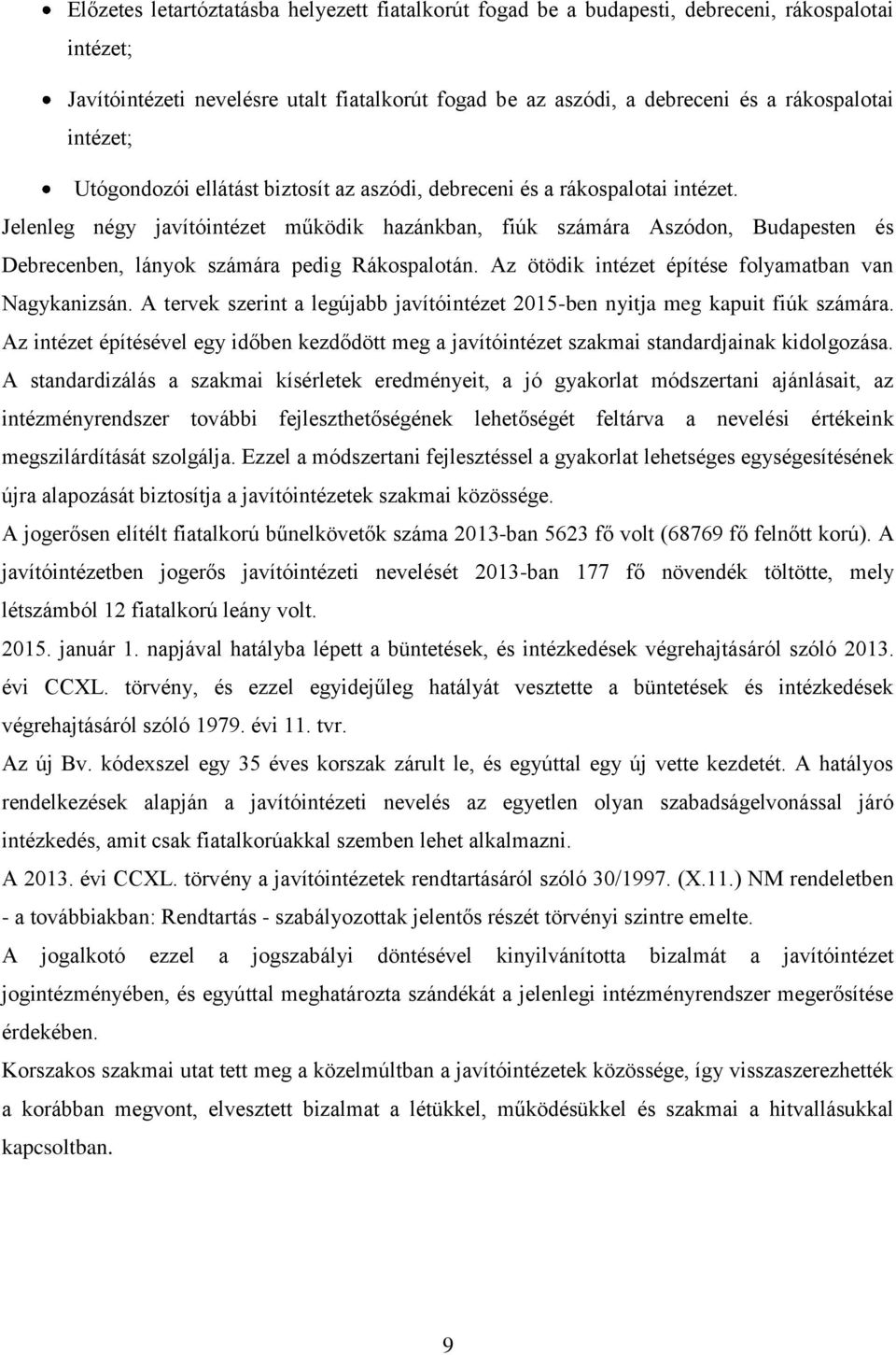 • Előzetes letartóztatásba helyezett fiatalkorút fogad be a budapesti, debreceni, rákospalotai intézet;

• Javítóintézeti nevelésre utalt fiatalkorút fogad be az aszódi, a debreceni és a rákospalotai intézet;

• Utógondozói ellátást biztosít az aszódi, debreceni és a rákospalotai intézet.

Jelenleg négy javítóintézet működik hazánkban, fiúk számára Aszódon, Budapesten és Debrecenben, lányok számára pedig Rákospalotán. Az ötödik intézet építése folyamatban van Nagykanizsán. A tervek szerint a legújabb javítóintézet 2015-ben nyitja meg kapuit fiúk számára. Az intézet építésével egy időben kezdődött meg a javítóintézet szakmai standardjainak kidolgozása. A standardizálás a szakmai kísérletek eredményeit, a jó gyakorlat módszertani ajánlásait, az intézményrendszer további fejleszthetőségének lehetőségét feltárva a nevelési értékeink megszilárdítását szolgálja. Ezzel a módszertani fejlesztéssel a gyakorlat lehetséges egységesítésének újra alapozását biztosítja a javítóintézetek szakmai közössége.

A jogerősen elítélt fiatalkorú bűnelkövetők száma 2013-ban 5623 fő volt (68769 fő felnőtt korú). A javítóintézetben jogerős javítóintézeti nevelését 2013-ban 177 fő növendék töltötte, mely létszámból 12 fiatalkorú leány volt.

2015. január 1. napjával hatályba lépett a büntetések, és intézkedések végrehajtásáról szóló 2013. évi CCXL. törvény, és ezzel egyidejűleg hatályát vesztette a büntetések és intézkedések végrehajtásáról szóló 1979. évi 11. tvr.

Az új Bv. kódexszel egy 35 éves korszak zárult le, és egyúttal egy új vette kezdetét. A hatályos rendelkezések alapján a javítóintézeti nevelés az egyetlen olyan szabadságelvonással járó intézkedés, amit csak fiatalkorúakkal szemben lehet alkalmazni.

A 2013. évi CCXL. törvény a javítóintézetek rendtartásáról szóló 30/1997. (X.11.) NM rendeletben - a továbbiakban: Rendtartás - szabályozottak jelentős részét törvényi szintre emelte.

A jogalkotó ezzel a jogszabályi döntésével kinyilvánította bizalmát a javítóintézet jogintézményében, és egyúttal meghatározta szándékát a jelenlegi intézményrendszer megerősítése érdekében.

Korszakos szakmai utat tett meg a közelmúltban a javítóintézetek közössége, így visszaszerezhették a korábban megvont, elvesztett bizalmat a létükkel, működésükkel és szakmai a hitvallásukkal kapcsoltban.

9